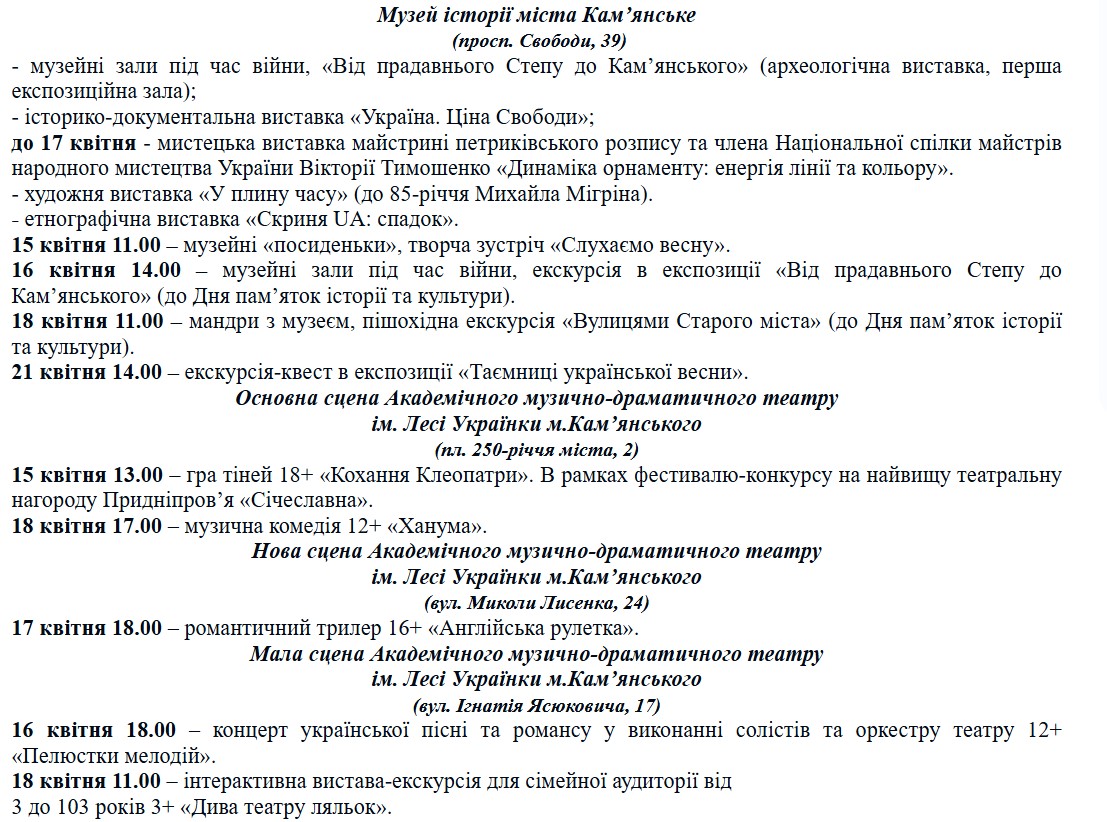 Музей історії міста Кам’янське
(просп. Свободи, 39)

- музейні зали під час війни, «Від прадавнього Степу до Кам’янського» (археологічна виставка, перша експозиційна зала);
- історико-документальна виставка «Україна. Ціна Свободи»;
до 17 квітня - мистецька виставка майстрині петриківського розпису та члена Національної спілки майстрів народного мистецтва України Вікторії Тимошенко «Динаміка орнаменту: енергія лінії та кольору».
- художня виставка «У плину часу» (до 85-річчя Михайла Мігріна).
- етнографічна виставка «Скриня UA: спадок».
15 квітня 11.00 – музейні «посиденьки», творча зустріч «Слухаємо весну».
16 квітня 14.00 – музейні зали під час війни, екскурсія в експозиції «Від прадавнього Степу до Кам’янського» (до Дня пам’яток історії та культури).
18 квітня 11.00 – мандри з музеєм, пішохідна екскурсія «Вулицями Старого міста» (до Дня пам’яток історії та культури).
21 квітня 14.00 – екскурсія-квест в експозиції «Таємниці української весни».

Основна сцена Академічного музично-драматичного театру
ім. Лесі Українки м.Кам’янського
(пл. 250-річчя міста, 2)

15 квітня 13.00 – гра тіней 18+ «Кохання Клеопатри». В рамках фестивалю-конкурсу на найвищу театральну нагороду Придніпров’я «Січеславна».
18 квітня 17.00 – музична комедія 12+ «Ханума».

Нова сцена Академічного музично-драматичного театру
ім. Лесі Українки м.Кам’янського
(вул. Миколи Лисенка, 24)

17 квітня 18.00 – романтичний трилер 16+ «Англійська рулетка».

Мала сцена Академічного музично-драматичного театру
ім. Лесі Українки м.Кам’янського
(вул. Ігнатія Ясюковича, 17)

16 квітня 18.00 – концерт української пісні та романсу у виконанні солістів та оркестру театру 12+ «Пелюстки мелодій».
18 квітня 11.00 – інтерактивна вистава-екскурсія для сімейної аудиторії від 3 до 103 років 3+ «Дива театру ляльок».